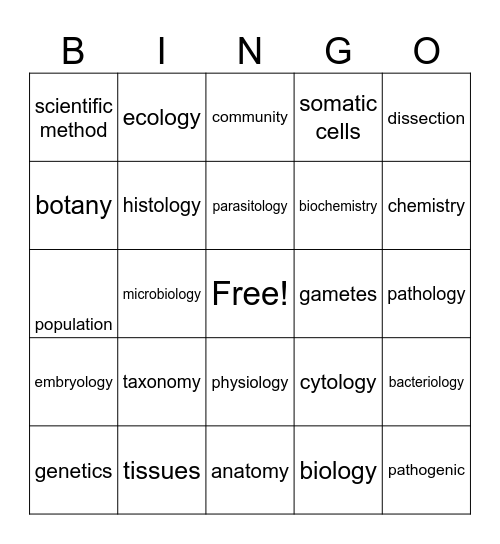 | B | I | N | G | O |
|---|---|---|---|---|
| scientific method | ecology | community | somatic cells | dissection |
| botany | histology | parasitology | biochemistry | chemistry |
| population | microbiology | Free! | gametes | pathology |
| embryology | taxonomy | physiology | cytology | bacteriology |
| genetics | tissues | anatomy | biology | pathogenic |